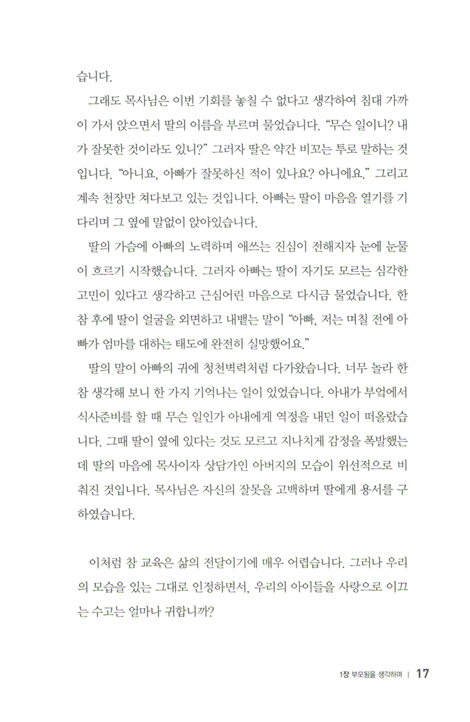 습니다.

그래도 목사님은 이번 기회를 놓칠 수 없다고 생각하여 침대 가까이 가서 앉으면서 딸의 이름을 부르며 물었습니다. "무슨 일이니? 내가 잘못한 것이라도 있니?" 그러자 딸은 약간 비꼬는 투로 말하는 것입니다. "아니요, 아빠가 잘못하신 적이 있나요? 아니에요." 그리고 계속 천장만 쳐다보고 있는 것입니다. 아빠는 딸이 마음을 열기를 기다리며 그 옆에 말없이 앉아있습니다.

딸의 가슴에 아빠의 노력하며 애쓰는 진심이 전해지자 눈에 눈물이 흐르기 시작했습니다. 그러자 아빠는 딸이 자기도 모르는 심각한 고민이 있다고 생각하고 근심어린 마음으로 다시금 물었습니다. 한참 후에 딸이 얼굴을 외면하고 내뱉는 말이 "아빠, 저는 며칠 전에 아빠가 엄마를 대하는 태도에 완전히 실망했어요."

딸의 말이 아빠의 귀에 청천벽력처럼 다가왔습니다. 너무 놀라 한참 생각해 보니 한 가지 기억나는 일이 있었습니다. 아내가 부엌에서 식사준비를 할 때 무슨 일인가 아내에게 역정을 내던 일이 떠올랐습니다. 그때 딸이 옆에 있다는 것도 모르고 지나치게 감정을 폭발했는데 딸의 마음에 목사이자 상담가인 아버지의 모습이 위선적으로 비춰진 것입니다. 목사님은 자신의 잘못을 고백하며 딸에게 용서를 구하였습니다.

이처럼 참 교육은 삶의 전달이기에 매우 어렵습니다. 그러나 우리의 모습을 있는 그대로 인정하면서, 우리의 아이들을 사랑으로 이끄는 수고는 얼마나 귀합니까?

1장 부모됨을 생각하며 | 17